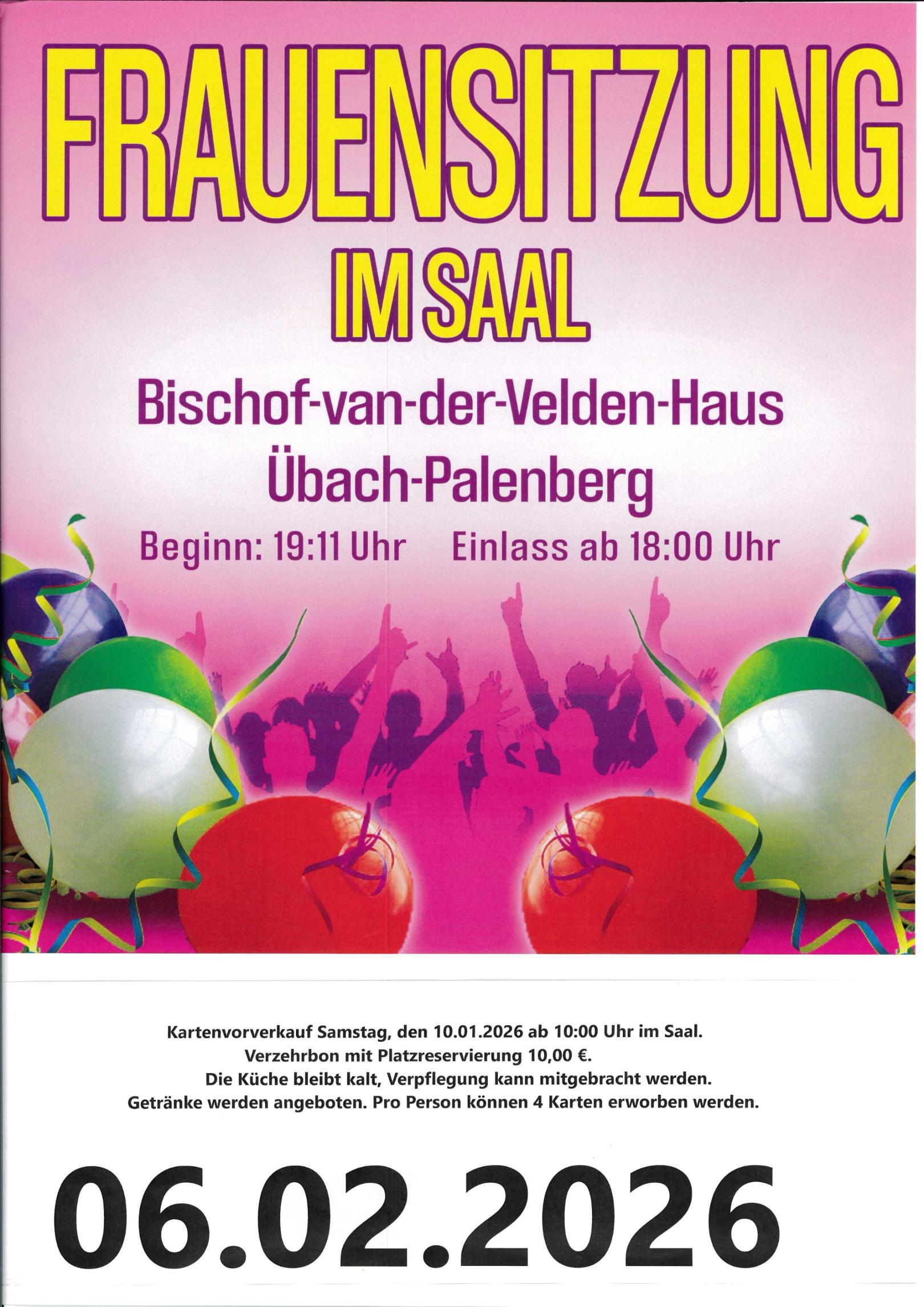 FRAUENSITZUNG

IM SAAL

Bischof-van-der-Velden-Haus
Übach-Palenberg

Beginn: 19:11 Uhr     Einlass ab 18:00 Uhr

Kartenvorverkauf Samstag, den 10.01.2026 ab 10:00 Uhr im Saal.
Verzehrbon mit Platzreservierung 10,00 €.
Die Küche bleibt kalt, Verpflegung kann mitgebracht werden.
Getränke werden angeboten. Pro Person können 4 Karten erworben werden.

06.02.2026